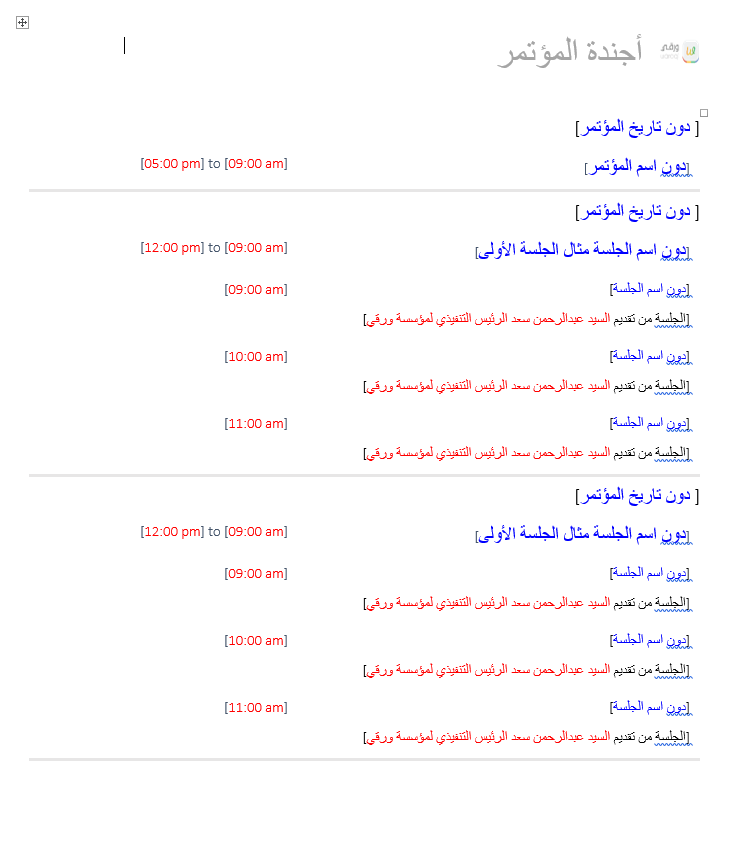 ورقي أجندة المؤتمر

[ دون تاريخ المؤتمر]

[دون اسم المؤتمر] [09:00 am] to [05:00 pm]

[ دون تاريخ المؤتمر]

[دون اسم الجلسة مثال الجلسة الأولى] [09:00 am] to [12:00 pm]

[دون اسم الجلسة] [09:00 am]

[الجلسة من تقديم السيد عبدالرحمن سعد الرئيس التنفيذي لمؤسسة ورقي]

[دون اسم الجلسة] [10:00 am]

[الجلسة من تقديم السيد عبدالرحمن سعد الرئيس التنفيذي لمؤسسة ورقي]

[دون اسم الجلسة] [11:00 am]

[الجلسة من تقديم السيد عبدالرحمن سعد الرئيس التنفيذي لمؤسسة ورقي]

[ دون تاريخ المؤتمر]

[دون اسم الجلسة مثال الجلسة الأولى] [09:00 am] to [12:00 pm]

[دون اسم الجلسة] [09:00 am]

[الجلسة من تقديم السيد عبدالرحمن سعد الرئيس التنفيذي لمؤسسة ورقي]

[دون اسم الجلسة] [10:00 am]

[الجلسة من تقديم السيد عبدالرحمن سعد الرئيس التنفيذي لمؤسسة ورقي]

[دون اسم الجلسة] [11:00 am]

[الجلسة من تقديم السيد عبدالرحمن سعد الرئيس التنفيذي لمؤسسة ورقي]